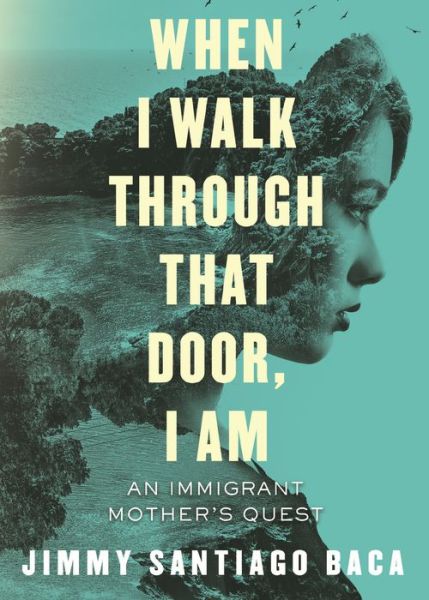 WHEN I WALK THROUGH THAT DOOR, I AM

AN IMMIGRANT MOTHER'S QUEST

JIMMY SANTIAGO BACA